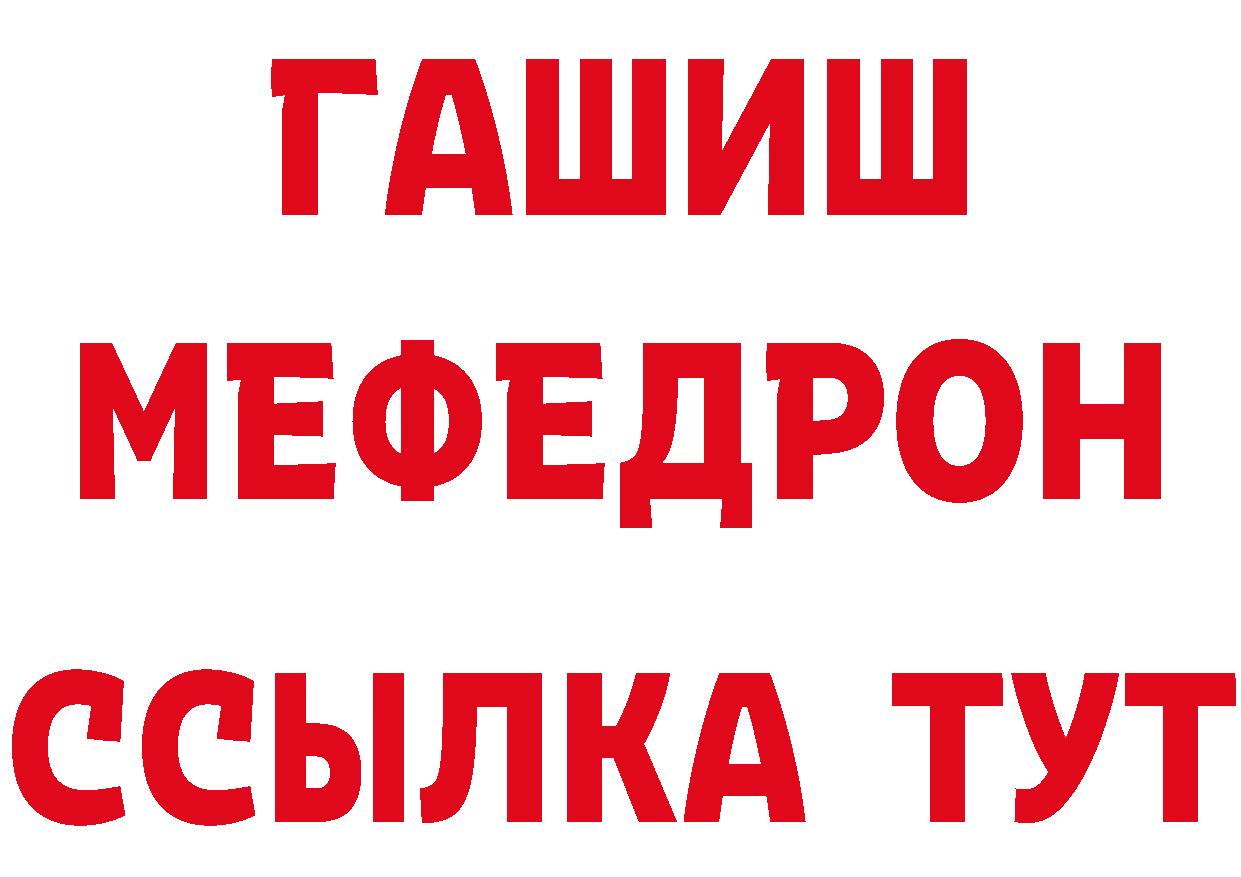 ГАШИШ
МЕФЕДРОН
ССЫЛКА ТУТ